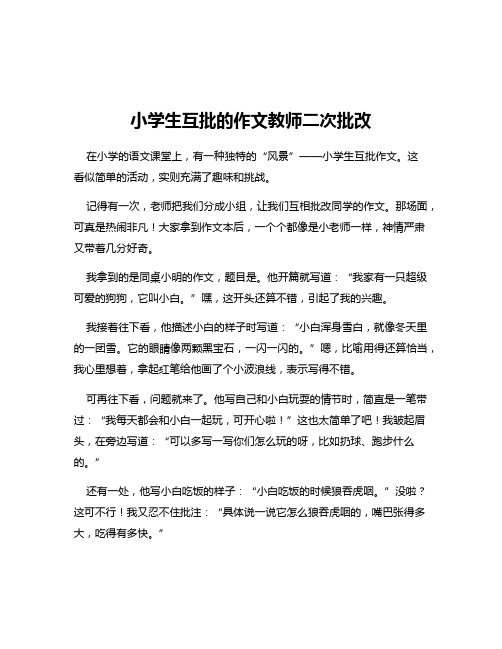 小学生互批的作文教师二次批改

在小学的语文课堂上，有一种独特的“风景”——小学生互批作文。这看似简单的活动，实则充满了趣味和挑战。

记得有一次，老师把我们分成小组，让我们互相批改同学的作文。那场面，可真是热闹非凡！大家拿到作文本后，一个个都像是小老师一样，神情严肃又带着几分好奇。

我拿到的是同桌小明的作文，题目是。他开篇就写道：“我家有一只超级可爱的狗狗，它叫小白。”嘿，这开头还算不错，引起了我的兴趣。

我接着往下看，他描述小白的样子时写道：“小白浑身雪白，就像冬天里的一团雪。它的眼睛像两颗黑宝石，一闪一闪的。”嗯，比喻用得还算恰当，我心里想着，拿起红笔给他画了个小波浪线，表示写得不错。

可再往下看，问题就来了。他写自己和小白玩耍的情节时，简直是一笔带过：“我每天都会和小白一起玩，可开心啦！”这也太简单了吧！我皱起眉头，在旁边写道：“可以多写一写你们怎么玩的呀，比如扔球、跑步什么的。”

还有一处，他写小白吃饭的样子：“小白吃饭的时候狼吞虎咽。”没啦？这可不行！我又忍不住批注：“具体说一说它怎么狼吞虎咽的，嘴巴张得多大，吃得有多快。”